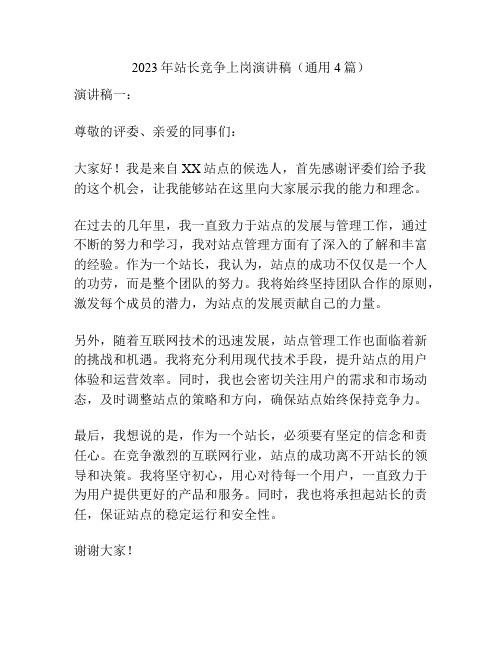 2023年站长竞争上岗演讲稿（通用4篇）

演讲稿一：

尊敬的评委、亲爱的同事们：

大家好！我是来自XX站点的候选人，首先感谢评委们给予我的这个机会，让我能够站在这里向大家展示我的能力和理念。

在过去的几年里，我一直致力于站点的发展与管理工作，通过不断的努力和学习，我对站点管理方面有了深入的了解和丰富的经验。作为一个站长，我认为，站点的成功不仅仅是一个人的功劳，而是整个团队的努力。我将始终坚持团队合作的原则，激发每个成员的潜力，为站点的发展贡献自己的力量。

另外，随着互联网技术的迅速发展，站点管理工作也面临着新的挑战和机遇。我将充分利用现代技术手段，提升站点的用户体验和运营效率。同时，我也会密切关注用户的需求和市场动态，及时调整站点的策略和方向，确保站点始终保持竞争力。

最后，我想说的是，作为一个站长，必须要有坚定的信念和责任心。在竞争激烈的互联网行业，站点的成功离不开站长的领导和决策。我将坚守初心，用心对待每一个用户，一直致力于为用户提供更好的产品和服务。同时，我也将承担起站长的责任，保证站点的稳定运行和安全性。

谢谢大家！